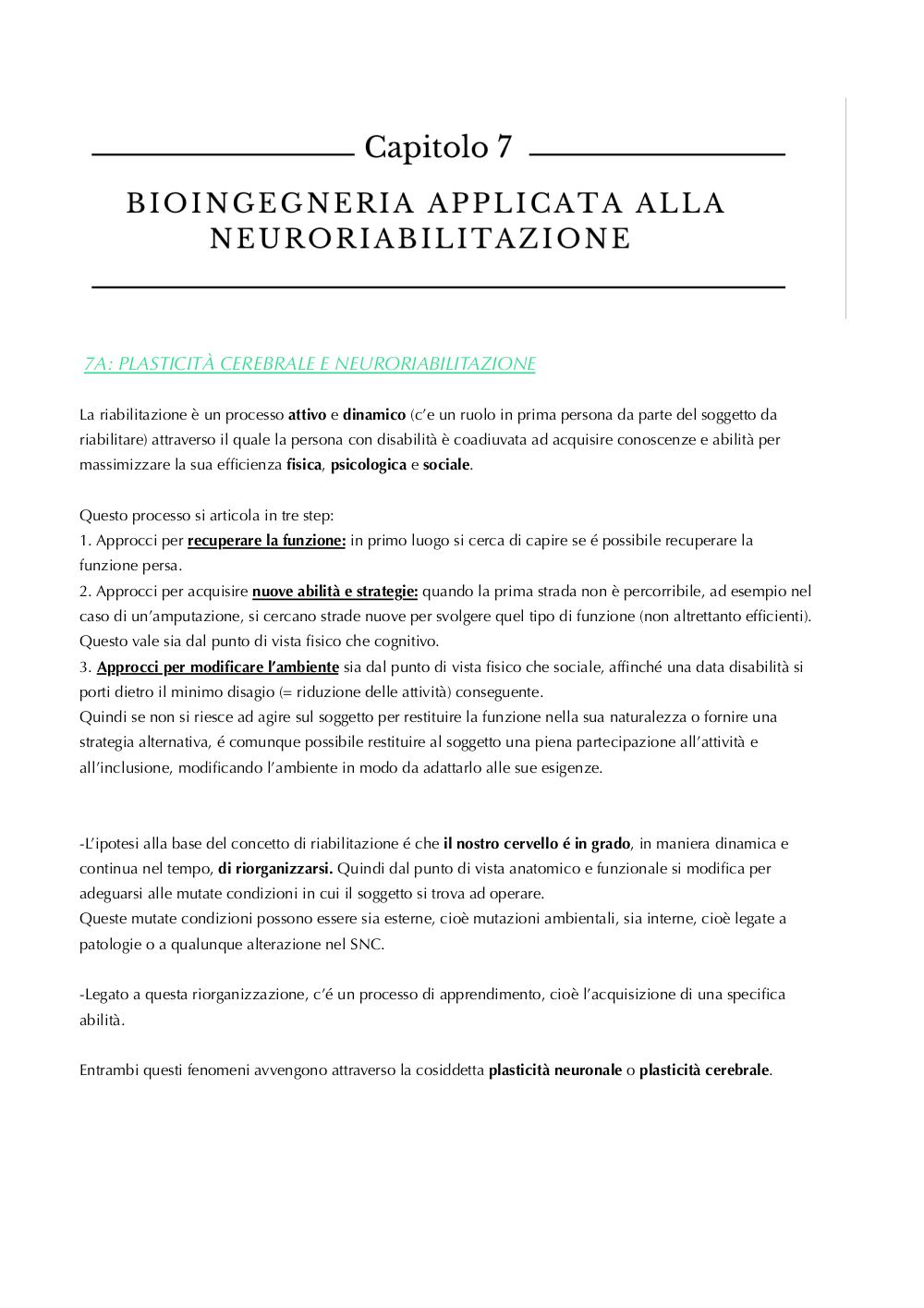 Capitolo 7

BIOINGEGNERIA APPLICATA ALLA NEURORIABILITAZIONE

7A: PLASTICITÀ CEREBRALE E NEURORIABILITAZIONE

La riabilitazione è un processo attivo e dinamico (c'e un ruolo in prima persona da parte del soggetto da riabilitare) attraverso il quale la persona con disabilità è coadiuvata ad acquisire conoscenze e abilità per massimizzare la sua efficienza fisica, psicologica e sociale.

Questo processo si articola in tre step:
1. Approcci per recuperare la funzione: in primo luogo si cerca di capire se é possibile recuperare la funzione persa.
2. Approcci per acquisire nuove abilità e strategie: quando la prima strada non è percorribile, ad esempio nel caso di un'amputazione, si cercano strade nuove per svolgere quel tipo di funzione (non altrettanto efficienti). Questo vale sia dal punto di vista fisico che cognitivo.
3. Approcci per modificare l'ambiente sia dal punto di vista fisico che sociale, affinché una data disabilità si porti dietro il minimo disagio (= riduzione delle attività) conseguente.
Quindi se non si riesce ad agire sul soggetto per restituire la funzione nella sua naturalezza o fornire una strategia alternativa, é comunque possibile restituire al soggetto una piena partecipazione all'attività e all'inclusione, modificando l'ambiente in modo da adattarlo alle sue esigenze.

-L'ipotesi alla base del concetto di riabilitazione é che il nostro cervello é in grado, in maniera dinamica e continua nel tempo, di riorganizzarsi. Quindi dal punto di vista anatomico e funzionale si modifica per adeguarsi alle mutate condizioni in cui il soggetto si trova ad operare.
Queste mutate condizioni possono essere sia esterne, cioè mutazioni ambientali, sia interne, cioè legate a patologie o a qualunque alterazione nel SNC.

-Legato a questa riorganizzazione, c'é un processo di apprendimento, cioè l'acquisizione di una specifica abilità.

Entrambi questi fenomeni avvengono attraverso la cosiddetta plasticità neuronale o plasticità cerebrale.